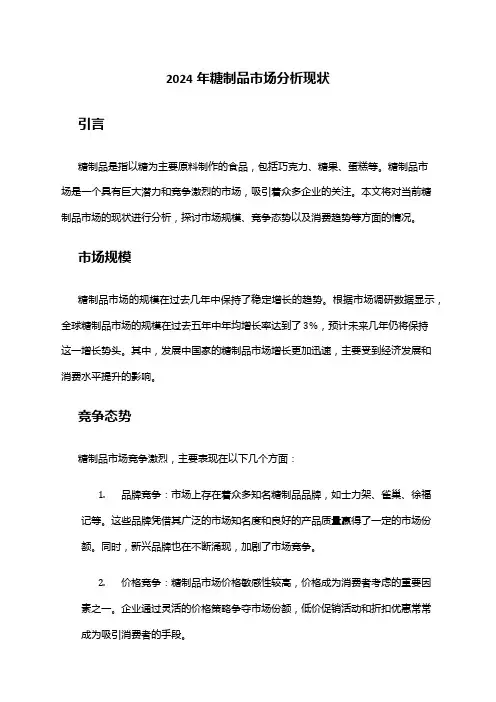 2024 年糖制品市场分析现状

引言

糖制品是指以糖为主要原料制作的食品，包括巧克力、糖果、蛋糕等。糖制品市场是一个具有巨大潜力和竞争激烈的市场，吸引着众多企业的关注。本文将对当前糖制品市场的现状进行分析，探讨市场规模、竞争态势以及消费趋势等方面的情况。

市场规模

糖制品市场的规模在过去几年中保持了稳定增长的趋势。根据市场调研数据显示，全球糖制品市场的规模在过去五年中年均增长率达到了 3%，预计未来几年仍将保持这一增长势头。其中，发展中国家的糖制品市场增长更加迅速，主要受到经济发展和消费水平提升的影响。

竞争态势

糖制品市场竞争激烈，主要表现在以下几个方面：

1. 品牌竞争：市场上存在着众多知名糖制品品牌，如士力架、雀巢、徐福记等。这些品牌凭借其广泛的市场知名度和良好的产品质量赢得了一定的市场份额。同时，新兴品牌也在不断涌现，加剧了市场竞争。

2. 价格竞争：糖制品市场价格敏感性较高，价格成为消费者考虑的重要因素之一。企业通过灵活的价格策略争夺市场份额，低价促销活动和折扣优惠常常成为吸引消费者的手段。